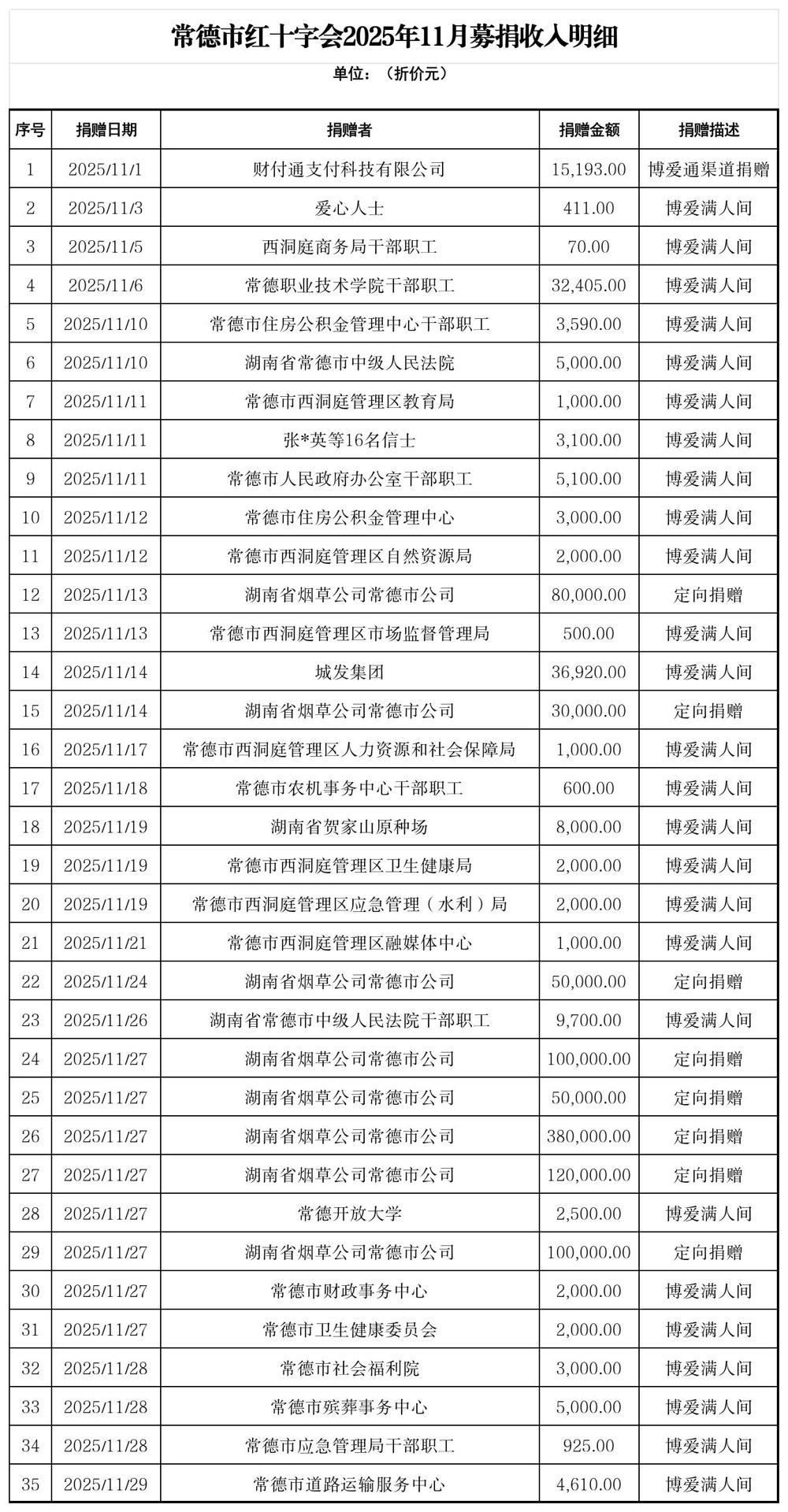 常德市红十字会2025年11月募捐收入明细

单位：（折价元）

| 序号 | 捐赠日期 | 捐赠者 | 捐赠金额 | 捐赠描述 |
|---|---|---|---|---|
| 1 | 2025/11/1 | 财付通支付科技有限公司 | 15,193.00 | 博爱通渠道捐赠 |
| 2 | 2025/11/3 | 爱心人士 | 411.00 | 博爱满人间 |
| 3 | 2025/11/5 | 西洞庭商务局干部职工 | 70.00 | 博爱满人间 |
| 4 | 2025/11/6 | 常德职业技术学院干部职工 | 32,405.00 | 博爱满人间 |
| 5 | 2025/11/10 | 常德市住房公积金管理中心干部职工 | 3,590.00 | 博爱满人间 |
| 6 | 2025/11/10 | 湖南省常德市中级人民法院 | 5,000.00 | 博爱满人间 |
| 7 | 2025/11/11 | 常德市西洞庭管理区教育局 | 1,000.00 | 博爱满人间 |
| 8 | 2025/11/11 | 张*英等16名信士 | 3,100.00 | 博爱满人间 |
| 9 | 2025/11/11 | 常德市人民政府办公室干部职工 | 5,100.00 | 博爱满人间 |
| 10 | 2025/11/12 | 常德市住房公积金管理中心 | 3,000.00 | 博爱满人间 |
| 11 | 2025/11/12 | 常德市西洞庭管理区自然资源局 | 2,000.00 | 博爱满人间 |
| 12 | 2025/11/13 | 湖南省烟草公司常德市公司 | 80,000.00 | 定向捐赠 |
| 13 | 2025/11/13 | 常德市西洞庭管理区市场监督管理局 | 500.00 | 博爱满人间 |
| 14 | 2025/11/14 | 城发集团 | 36,920.00 | 博爱满人间 |
| 15 | 2025/11/14 | 湖南省烟草公司常德市公司 | 30,000.00 | 定向捐赠 |
| 16 | 2025/11/17 | 常德市西洞庭管理区人力资源和社会保障局 | 1,000.00 | 博爱满人间 |
| 17 | 2025/11/18 | 常德市农机事务中心干部职工 | 600.00 | 博爱满人间 |
| 18 | 2025/11/19 | 湖南省贺家山原种场 | 8,000.00 | 博爱满人间 |
| 19 | 2025/11/19 | 常德市西洞庭管理区卫生健康局 | 2,000.00 | 博爱满人间 |
| 20 | 2025/11/19 | 常德市西洞庭管理区应急管理（水利）局 | 2,000.00 | 博爱满人间 |
| 21 | 2025/11/21 | 常德市西洞庭管理区融媒体中心 | 1,000.00 | 博爱满人间 |
| 22 | 2025/11/24 | 湖南省烟草公司常德市公司 | 50,000.00 | 定向捐赠 |
| 23 | 2025/11/26 | 湖南省常德市中级人民法院干部职工 | 9,700.00 | 博爱满人间 |
| 24 | 2025/11/27 | 湖南省烟草公司常德市公司 | 100,000.00 | 定向捐赠 |
| 25 | 2025/11/27 | 湖南省烟草公司常德市公司 | 50,000.00 | 定向捐赠 |
| 26 | 2025/11/27 | 湖南省烟草公司常德市公司 | 380,000.00 | 定向捐赠 |
| 27 | 2025/11/27 | 湖南省烟草公司常德市公司 | 120,000.00 | 定向捐赠 |
| 28 | 2025/11/27 | 常德开放大学 | 2,500.00 | 博爱满人间 |
| 29 | 2025/11/27 | 湖南省烟草公司常德市公司 | 100,000.00 | 定向捐赠 |
| 30 | 2025/11/27 | 常德市财政事务中心 | 2,000.00 | 博爱满人间 |
| 31 | 2025/11/27 | 常德市卫生健康委员会 | 2,000.00 | 博爱满人间 |
| 32 | 2025/11/28 | 常德市社会福利院 | 3,000.00 | 博爱满人间 |
| 33 | 2025/11/28 | 常德市殡葬事务中心 | 5,000.00 | 博爱满人间 |
| 34 | 2025/11/28 | 常德市应急管理局干部职工 | 925.00 | 博爱满人间 |
| 35 | 2025/11/29 | 常德市道路运输服务中心 | 4,610.00 | 博爱满人间 |